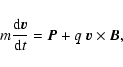 $m\frac{\mathrm{d}\boldsymbol{v}}{\mathrm{d}t} = \boldsymbol{P} + q\,\boldsymbol{v} \times \boldsymbol{B},$